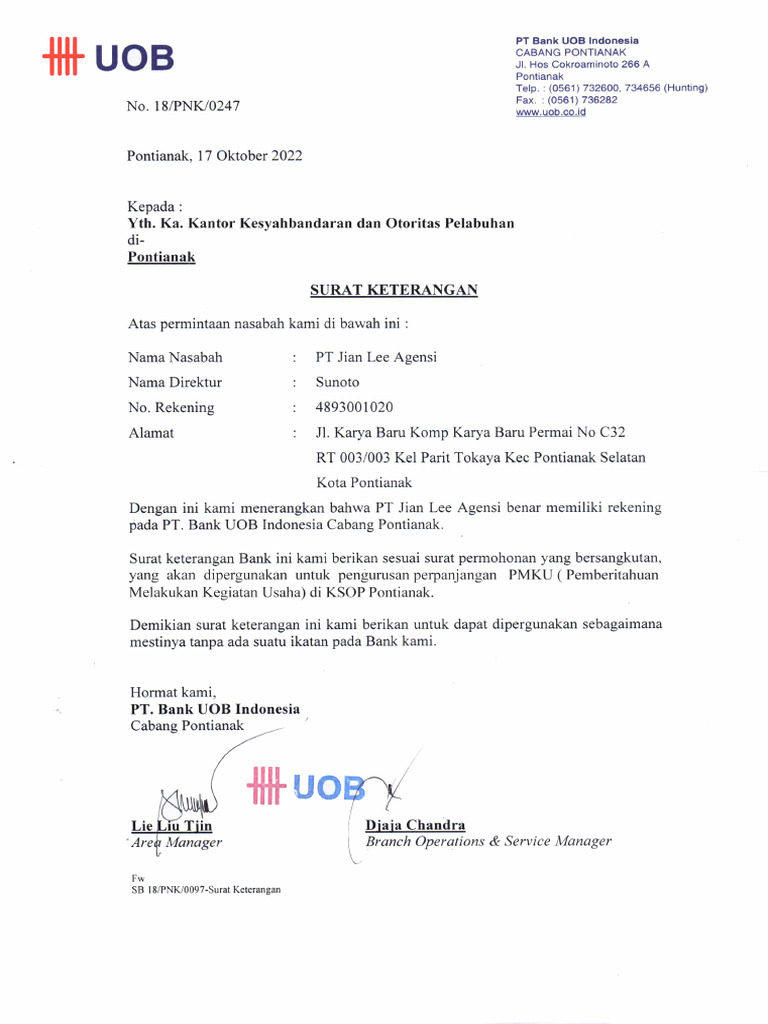 UOB

PT Bank UOB Indonesia
CABANG PONTIANAK
Jl. Hos Cokroaminoto 266 A
Pontianak
Telp. : (0561) 732600, 734656 (Hunting)
Fax. : (0561) 736282
www.uob.co.id

No. 18/PNK/0247

Pontianak, 17 Oktober 2022

Kepada :
Yth. Ka. Kantor Kesyahbandaran dan Otoritas Pelabuhan
di-
Pontianak

SURAT KETERANGAN

Atas permintaan nasabah kami di bawah ini :

Nama Nasabah : PT Jian Lee Agensi
Nama Direktur : Sunoto
No. Rekening : 4893001020
Alamat : Jl. Karya Baru Komp Karya Baru Permai No C32 RT 003/003 Kel Parit Tokaya Kec Pontianak Selatan Kota Pontianak

Dengan ini kami menerangkan bahwa PT Jian Lee Agensi benar memiliki rekening pada PT. Bank UOB Indonesia Cabang Pontianak.

Surat keterangan Bank ini kami berikan sesuai surat permohonan yang bersangkutan, yang akan dipergunakan untuk pengurusan perpanjangan PMKU ( Pemberitahuan Melakukan Kegiatan Usaha) di KSOP Pontianak.

Demikian surat keterangan ini kami berikan untuk dapat dipergunakan sebagaimana mestinya tanpa ada suatu ikatan pada Bank kami.

Hormat kami,
PT. Bank UOB Indonesia
Cabang Pontianak

UOB

Lie Liu Tjin
Area Manager

Djaja Chandra
Branch Operations & Service Manager

Fw
SB 18/PNK/0097-Surat Keterangan